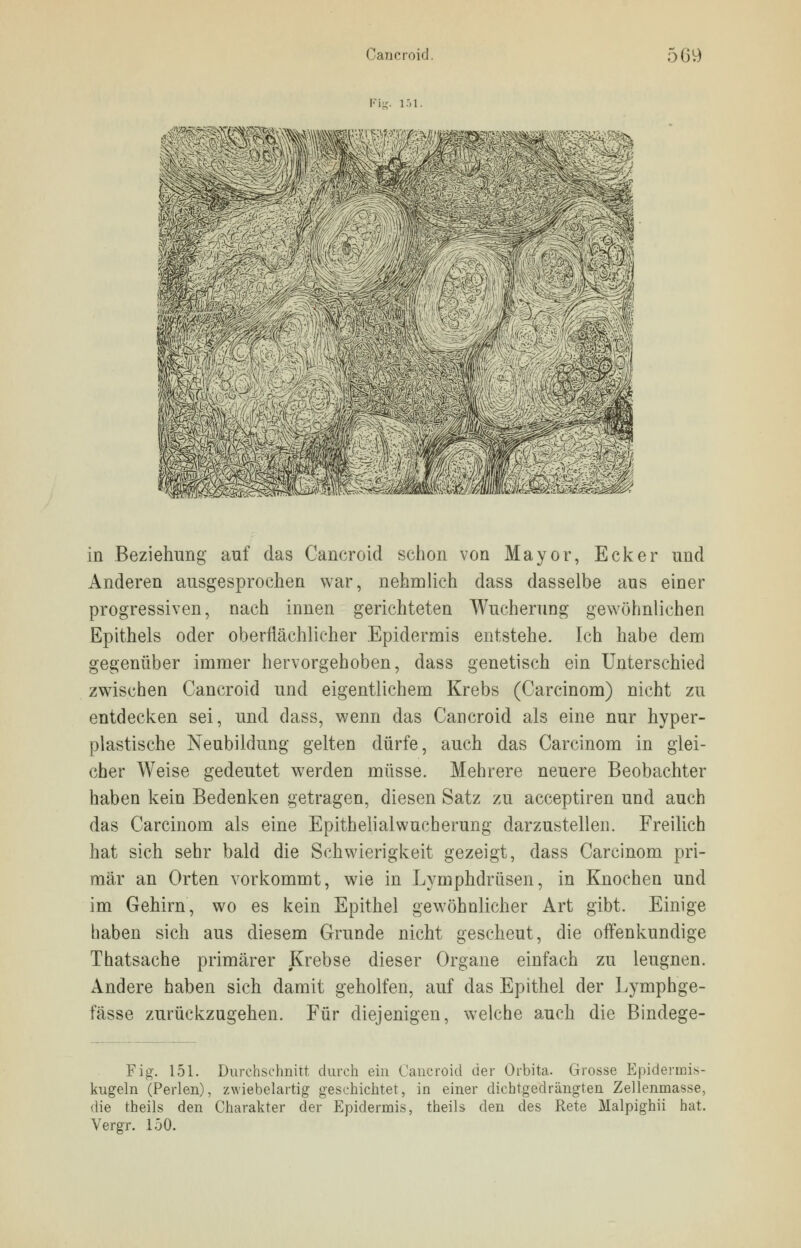 Cancroid. 569

Fig. 151.

in Beziehung auf das Cancroid schon von Mayor, Ecker und Anderen ausgesprochen war, nehmlich dass dasselbe aus einer progressiven, nach innen gerichteten Wucherung gewöhnlichen Epithels oder oberflächlicher Epidermis entstehe. Ich habe dem gegenüber immer hervorgehoben, dass genetisch ein Unterschied zwischen Cancroid und eigentlichem Krebs (Carcinom) nicht zu entdecken sei, und dass, wenn das Cancroid als eine nur hyperplastische Neubildung gelten dürfe, auch das Carcinom in gleicher Weise gedeutet werden müsse. Mehrere neuere Beobachter haben kein Bedenken getragen, diesen Satz zu acceptiren und auch das Carcinom als eine Epithelialwucherung darzustellen. Freilich hat sich sehr bald die Schwierigkeit gezeigt, dass Carcinom primär an Orten vorkommt, wie in Lymphdrüsen, in Knochen und im Gehirn, wo es kein Epithel gewöhnlicher Art gibt. Einige haben sich aus diesem Grunde nicht gescheut, die offenkundige Thatsache primärer Krebse dieser Organe einfach zu leugnen. Andere haben sich damit geholfen, auf das Epithel der Lymphgefässe zurückzugehen. Für diejenigen, welche auch die Bindege-

Fig. 151. Durchschnitt durch ein Cancroid der Orbita. Grosse Epidermiskugeln (Perlen), zwiebelartig geschichtet, in einer dichtgedrängten Zellenmasse, die theils den Charakter der Epidermis, theils den des Rete Malpighii hat. Vergr. 150.